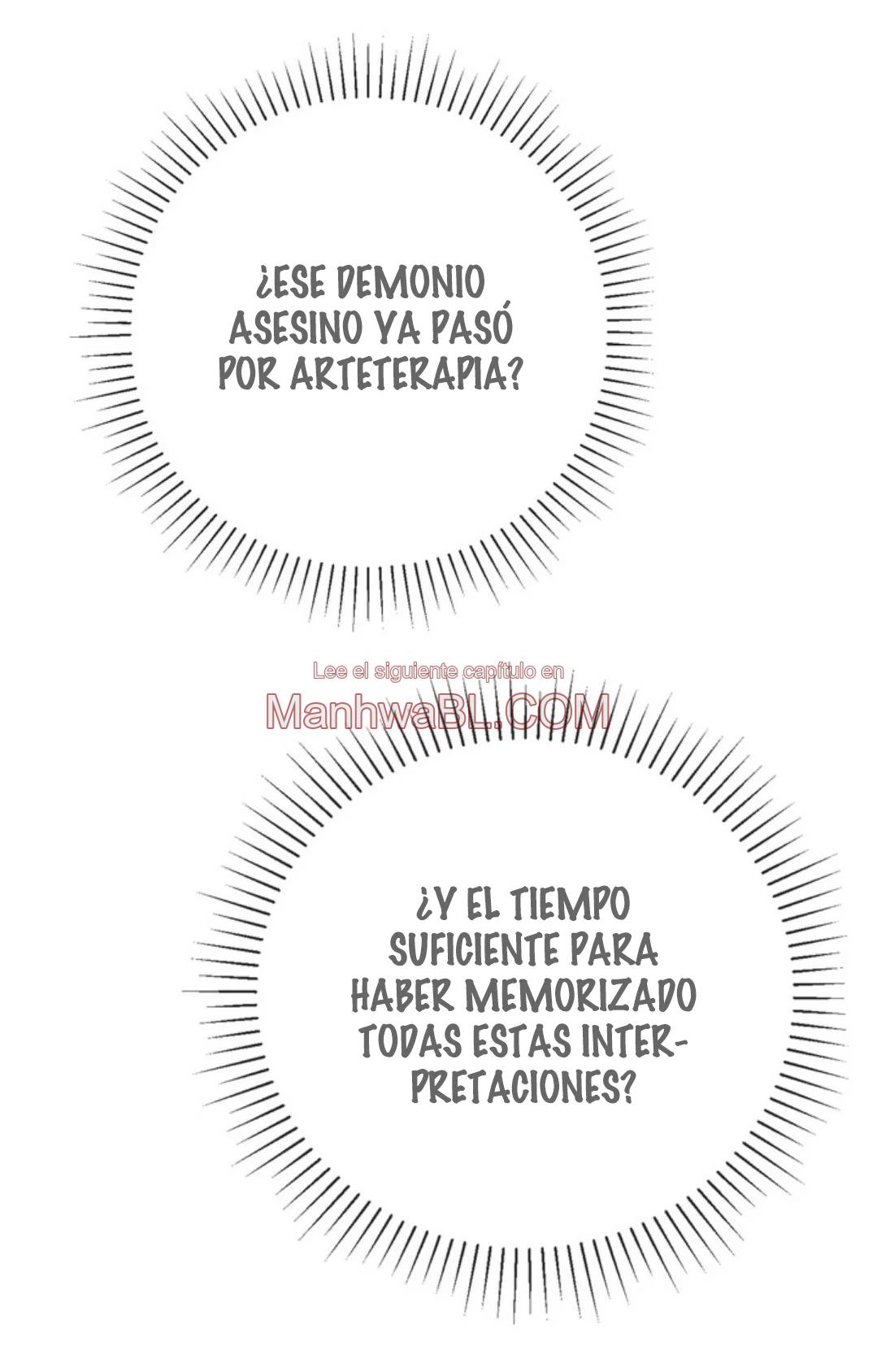 ¿ESE DEMONIO ASESINO YA PASÓ POR ARTETERAPIA?

¿Y EL TIEMPO SUFICIENTE PARA HABER MEMORIZADO TODAS ESTAS INTERPRETACIONES?

Lee el siguiente capítulo en
ManhwaBL.COM